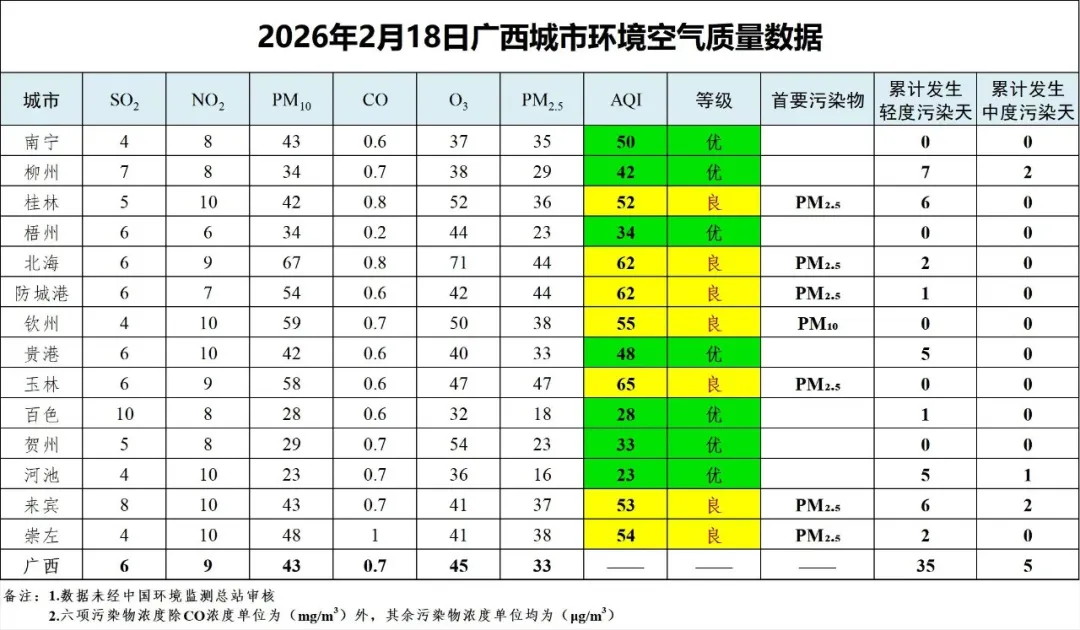 2026年2月18日广西城市环境空气质量数据

| 城市 | $SO_2$ | $NO_2$ | $PM_{10}$ | CO | $O_3$ | $PM_{2.5}$ | AQI | 等级 | 首要污染物 | 累计发生轻度污染天 | 累计发生中度污染天 |
|---|---|---|---|---|---|---|---|---|---|---|---|
| 南宁 | 4 | 8 | 43 | 0.6 | 37 | 35 | 50 | 优 | | 0 | 0 |
| 柳州 | 7 | 8 | 34 | 0.7 | 38 | 29 | 42 | 优 | | 7 | 2 |
| 桂林 | 5 | 10 | 42 | 0.8 | 52 | 36 | 52 | 良 | $PM_{2.5}$ | 6 | 0 |
| 梧州 | 6 | 6 | 34 | 0.2 | 44 | 23 | 34 | 优 | | 0 | 0 |
| 北海 | 6 | 9 | 67 | 0.8 | 71 | 44 | 62 | 良 | $PM_{2.5}$ | 2 | 0 |
| 防城港 | 6 | 7 | 54 | 0.6 | 42 | 44 | 62 | 良 | $PM_{2.5}$ | 1 | 0 |
| 钦州 | 4 | 10 | 59 | 0.7 | 50 | 38 | 55 | 良 | $PM_{10}$ | 0 | 0 |
| 贵港 | 6 | 10 | 42 | 0.6 | 40 | 33 | 48 | 优 | | 5 | 0 |
| 玉林 | 6 | 9 | 58 | 0.6 | 47 | 47 | 65 | 良 | $PM_{2.5}$ | 0 | 0 |
| 百色 | 10 | 8 | 28 | 0.6 | 32 | 18 | 28 | 优 | | 1 | 0 |
| 贺州 | 5 | 8 | 29 | 0.7 | 54 | 23 | 33 | 优 | | 0 | 0 |
| 河池 | 4 | 10 | 23 | 0.7 | 36 | 16 | 23 | 优 | | 5 | 1 |
| 来宾 | 8 | 10 | 43 | 0.7 | 41 | 37 | 53 | 良 | $PM_{2.5}$ | 6 | 2 |
| 崇左 | 4 | 10 | 48 | 1 | 41 | 38 | 54 | 良 | $PM_{2.5}$ | 2 | 0 |
| 广西 | 6 | 9 | 43 | 0.7 | 45 | 33 | —— | —— | —— | 35 | 5 |

备注：1.数据未经中国环境监测总站审核
2.六项污染物浓度除CO浓度单位为（$mg/m^3$）外，其余污染物浓度单位均为（$\mu g/m^3$）